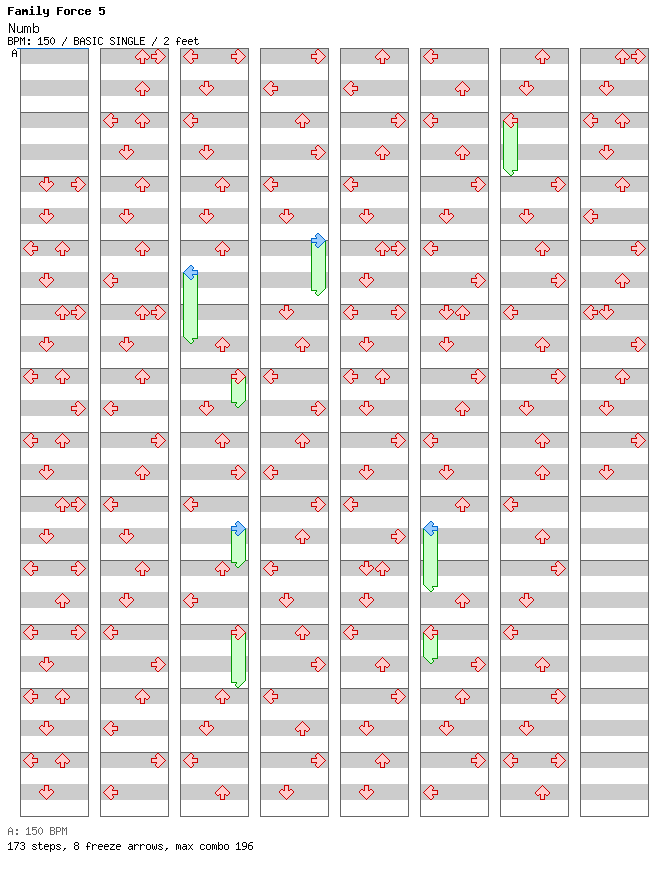 Family Force 5
Numb
BPM: 150 / BASIC SINGLE / 2 feet
A

A: 150 BPM
173 steps, 8 freeze arrows, max combo 196